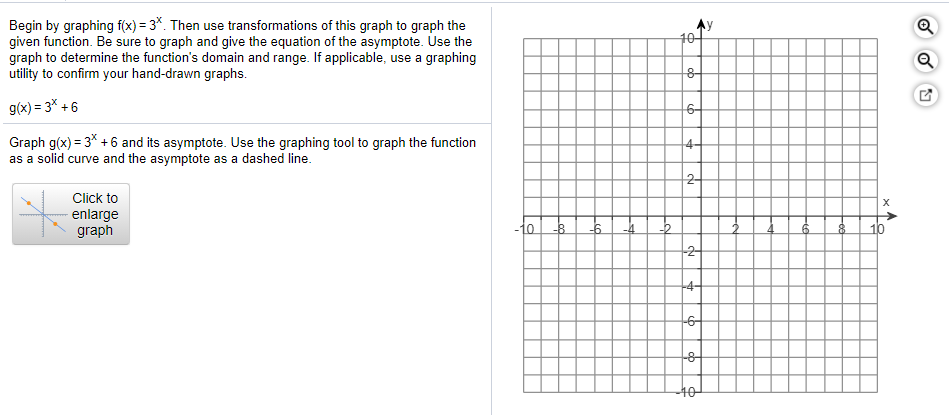 Begin by graphing $f(x) = 3^x$. Then use transformations of this graph to graph the given function. Be sure to graph and give the equation of the asymptote. Use the graph to determine the function's domain and range. If applicable, use a graphing utility to confirm your hand-drawn graphs.

$g(x) = 3^x + 6$

Graph $g(x) = 3^x + 6$ and its asymptote. Use the graphing tool to graph the function as a solid curve and the asymptote as a dashed line.

Click to enlarge graph

y
10
8
6
4
2
x
-10 -8 -6 -4 -2 2 4 6 8 10
-2
-4
-6
-8
-10